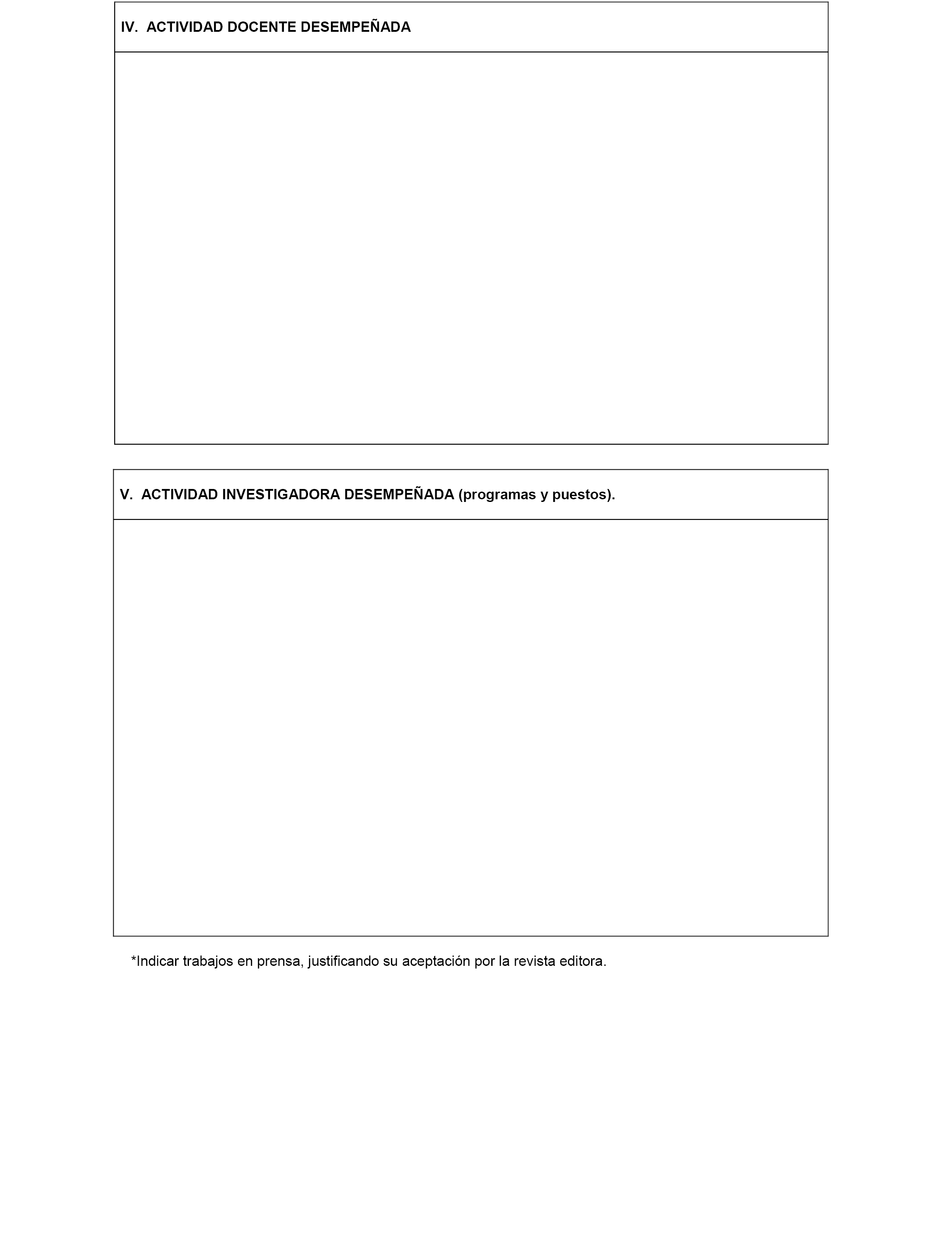 IV. ACTIVIDAD DOCENTE DESEMPEÑADA

V. ACTIVIDAD INVESTIGADORA DESEMPEÑADA (programas y puestos).

*Indicar trabajos en prensa, justificando su aceptación por la revista editora.